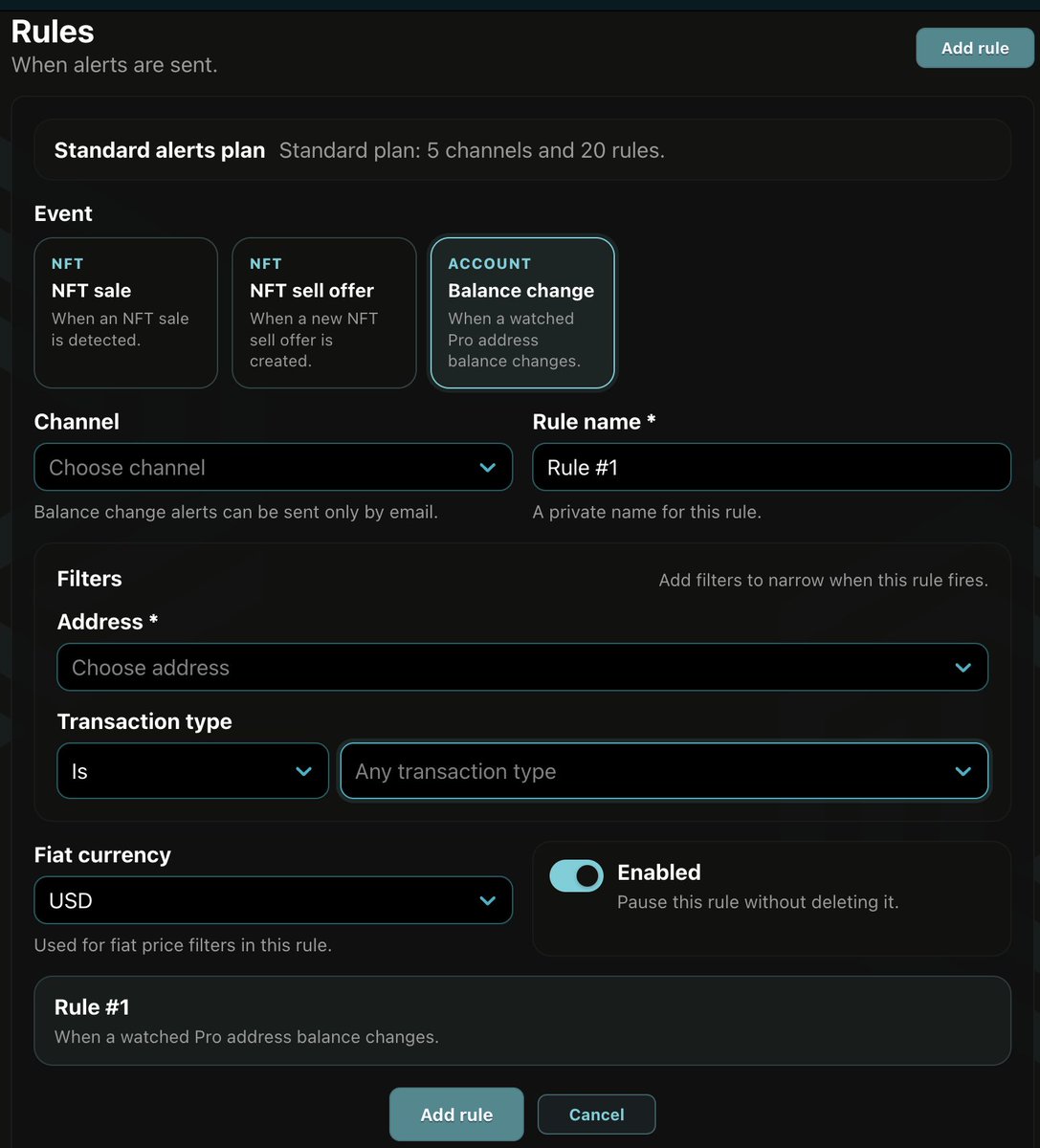 Rules
When alerts are sent.

Add rule

Standard alerts plan Standard plan: 5 channels and 20 rules.

Event

NFT
NFT sale
When an NFT sale is detected.

NFT
NFT sell offer
When a new NFT sell offer is created.

ACCOUNT
Balance change
When a watched Pro address balance changes.

Channel
Choose channel
Balance change alerts can be sent only by email.

Rule name *
Rule #1
A private name for this rule.

Filters
Add filters to narrow when this rule fires.

Address *
Choose address

Transaction type
Is
Any transaction type

Fiat currency
USD
Used for fiat price filters in this rule.

Enabled
Pause this rule without deleting it.

Rule #1
When a watched Pro address balance changes.

Add rule
Cancel